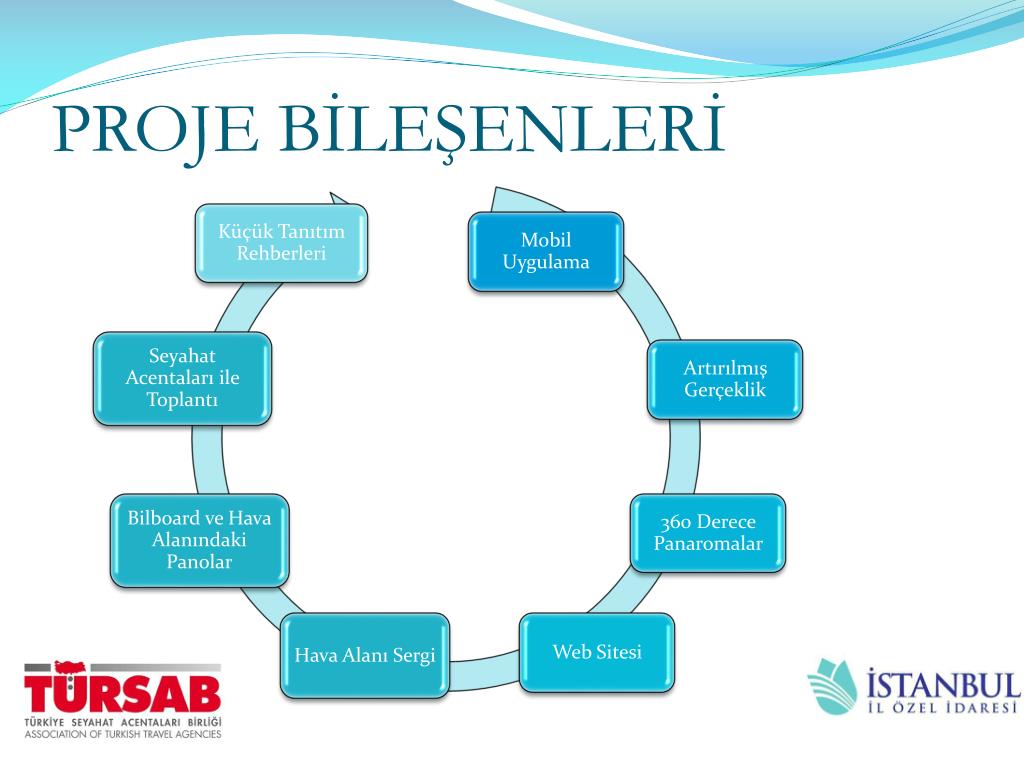 PROJE BİLEŞENLERİ

Mobil Uygulama

Artırılmış Gerçeklik

360 Derece Panaromalar

Web Sitesi

Hava Alanı Sergi

Bilboard ve Hava Alanındaki Panolar

Seyahat Acentaları ile Toplantı

Küçük Tanıtım Rehberleri

TÜRSAB
TÜRKİYE SEYAHAT ACENTALARI BİRLİĞİ
ASSOCIATION OF TURKISH TRAVEL AGENCIES

İSTANBUL
İL ÖZEL İDARESİ